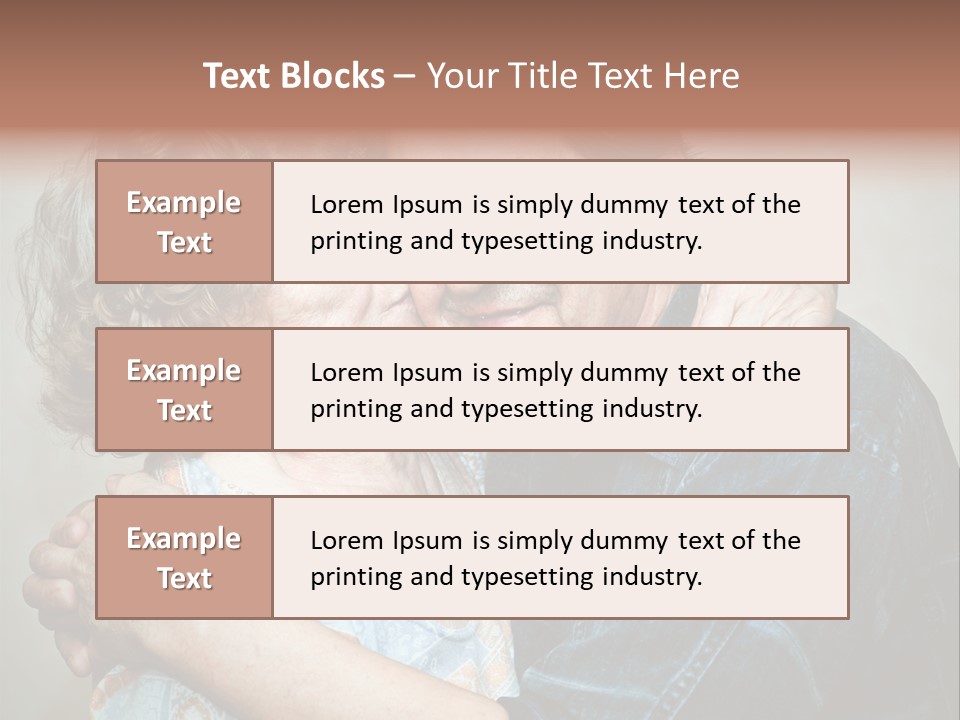 Text Blocks – Your Title Text Here

Example Text

Lorem Ipsum is simply dummy text of the printing and typesetting industry.

Example Text

Lorem Ipsum is simply dummy text of the printing and typesetting industry.

Example Text

Lorem Ipsum is simply dummy text of the printing and typesetting industry.